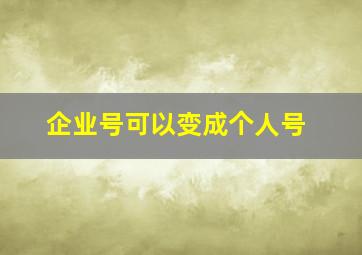 企业号可以变成个人号